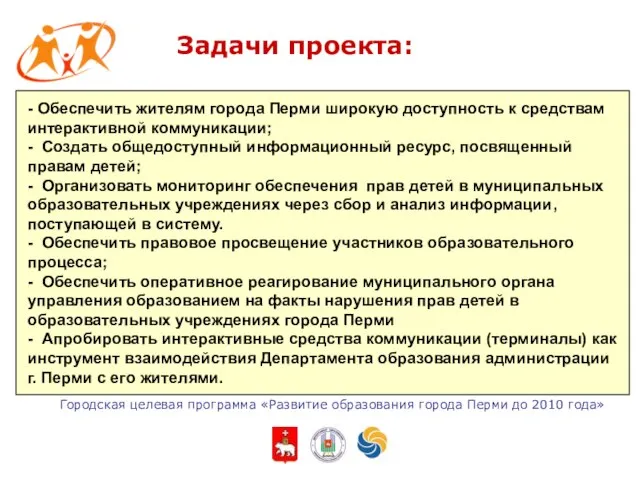 Задачи проекта:

- Обеспечить жителям города Перми широкую доступность к средствам интерактивной коммуникации;
- Создать общедоступный информационный ресурс, посвященный правам детей;
- Организовать мониторинг обеспечения прав детей в муниципальных образовательных учреждениях через сбор и анализ информации, поступающей в систему.
- Обеспечить правовое просвещение участников образовательного процесса;
- Обеспечить оперативное реагирование муниципального органа управления образованием на факты нарушения прав детей в образовательных учреждениях города Перми
- Апробировать интерактивные средства коммуникации (терминалы) как инструмент взаимодействия Департамента образования администрации г. Перми с его жителями.

Городская целевая программа «Развитие образования города Перми до 2010 года»